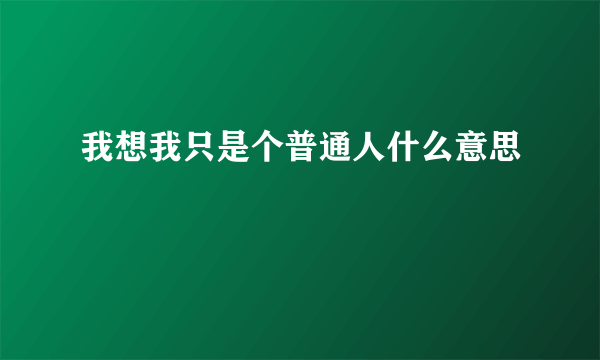 我想我只是个普通人什么意思